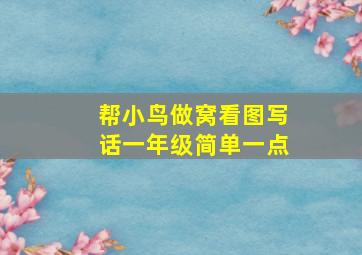 帮小鸟做窝看图写话一年级简单一点